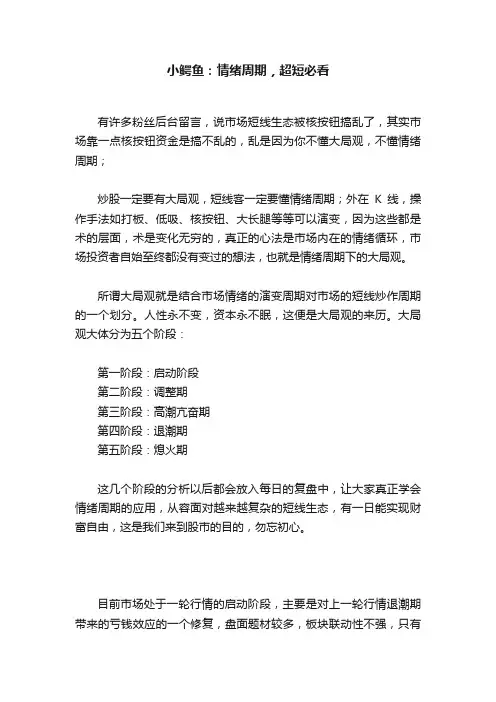 小鳄鱼：情绪周期，超短必看

有许多粉丝后台留言，说市场短线生态被核按钮搞乱了，其实市场靠一点核按钮资金是搞不乱的，乱是因为你不懂大局观，不懂情绪周期；

炒股一定要有大局观，短线客一定要懂情绪周期；外在 K 线，操作手法如打板、低吸、核按钮、大长腿等等可以演变，因为这些都是术的层面，术是变化无穷的，真正的心法是市场内在的情绪循环，市场投资者自始至终都没有变过的想法，也就是情绪周期下的大局观。

所谓大局观就是结合市场情绪的演变周期对市场的短线炒作周期的一个划分。人性永不变，资本永不眠，这便是大局观的来历。大局观大体分为五个阶段：

第一阶段：启动阶段
第二阶段：调整期
第三阶段：高潮亢奋期
第四阶段：退潮期
第五阶段：熄火期

这几个阶段的分析以后都会放入每日的复盘中，让大家真正学会情绪周期的应用，从容面对越来越复杂的短线生态，有一日能实现财富自由，这是我们来到股市的目的，勿忘初心。

目前市场处于一轮行情的启动阶段，主要是对上一轮行情退潮期带来的亏钱效应的一个修复，盘面题材较多，板块联动性不强，只有